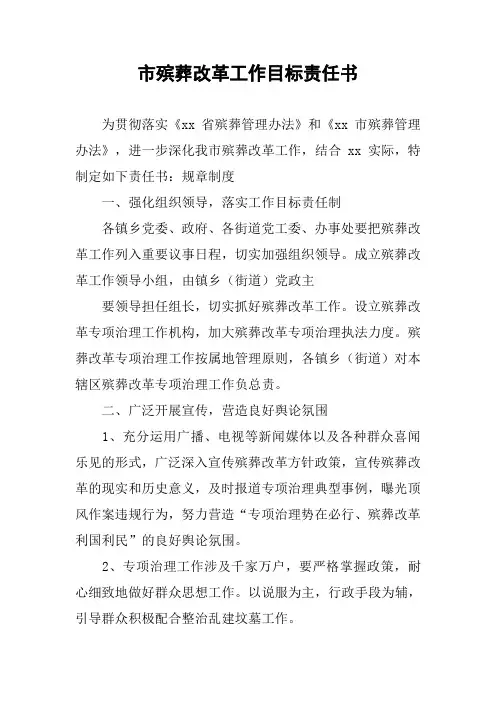 市殡葬改革工作目标责任书

为贯彻落实《xx 省殡葬管理办法》和《xx 市殡葬管理办法》，进一步深化我市殡葬改革工作，结合 xx 实际，特制定如下责任书：规章制度

一、强化组织领导，落实工作目标责任制

各镇乡党委、政府、各街道党工委、办事处要把殡葬改革工作列入重要议事日程，切实加强组织领导。成立殡葬改革工作领导小组，由镇乡（街道）党政主

要领导担任组长，切实抓好殡葬改革工作。设立殡葬改革专项治理工作机构，加大殡葬改革专项治理执法力度。殡葬改革专项治理工作按属地管理原则，各镇乡（街道）对本辖区殡葬改革专项治理工作负总责。

二、广泛开展宣传，营造良好舆论氛围

1、充分运用广播、电视等新闻媒体以及各种群众喜闻乐见的形式，广泛深入宣传殡葬改革方针政策，宣传殡葬改革的现实和历史意义，及时报道专项治理典型事例，曝光顶风作案违规行为，努力营造“专项治理势在必行、殡葬改革利国利民”的良好舆论氛围。

2、专项治理工作涉及千家万户，要严格掌握政策，耐心细致地做好群众思想工作。以说服为主，行政手段为辅，引导群众积极配合整治乱建坟墓工作。